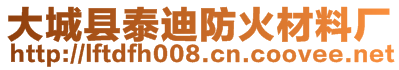 大城县泰迪防火材料厂
http://lftdfh008.cn.coovee.net